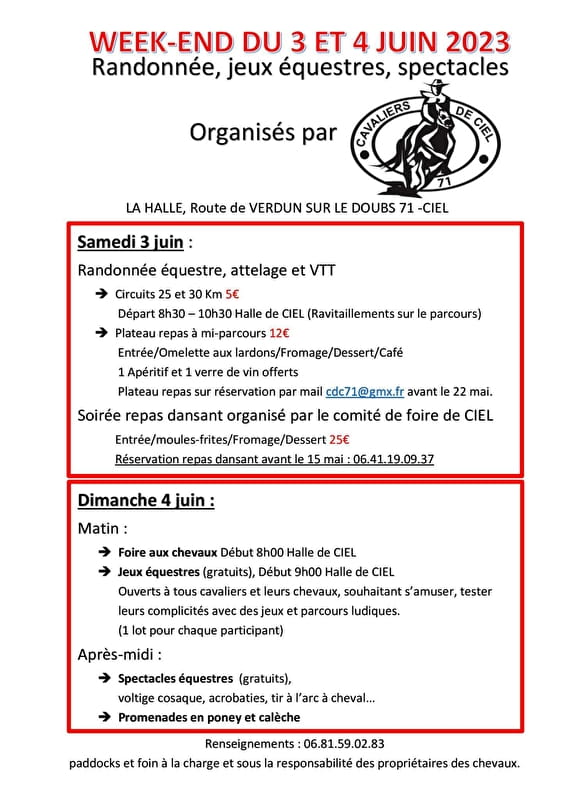 WEEK-END DU 3 ET 4 JUIN 2023
Randonnée, jeux équestres, spectacles

Organisés par

CAVALIERS DE CIEL
71

LA HALLE, Route de VERDUN SUR LE DOUBS 71 -CIEL

Samedi 3 juin :

Randonnée équestre, attelage et VTT

➔ Circuits 25 et 30 Km 5€
Départ 8h30 – 10h30 Halle de CIEL (Ravitaillements sur le parcours)

➔ Plateau repas à mi-parcours 12€
Entrée/Omelette aux lardons/Fromage/Dessert/Café
1 Apéritif et 1 verre de vin offerts
Plateau repas sur réservation par mail cdc71@gmx.fr avant le 22 mai.

Soirée repas dansant organisé par le comité de foire de CIEL
Entrée/moules-frites/Fromage/Dessert 25€
Réservation repas dansant avant le 15 mai : 06.41.19.09.37

Dimanche 4 juin :

Matin :

➔ Foire aux chevaux Début 8h00 Halle de CIEL
➔ Jeux équestres (gratuits), Début 9h00 Halle de CIEL
Ouverts à tous cavaliers et leurs chevaux, souhaitant s'amuser, tester leurs complicités avec des jeux et parcours ludiques.
(1 lot pour chaque participant)

Après-midi :

➔ Spectacles équestres (gratuits),
voltige cosaque, acrobaties, tir à l'arc à cheval…
➔ Promenades en poney et calèche

Renseignements : 06.81.59.02.83
paddocks et foin à la charge et sous la responsabilité des propriétaires des chevaux.